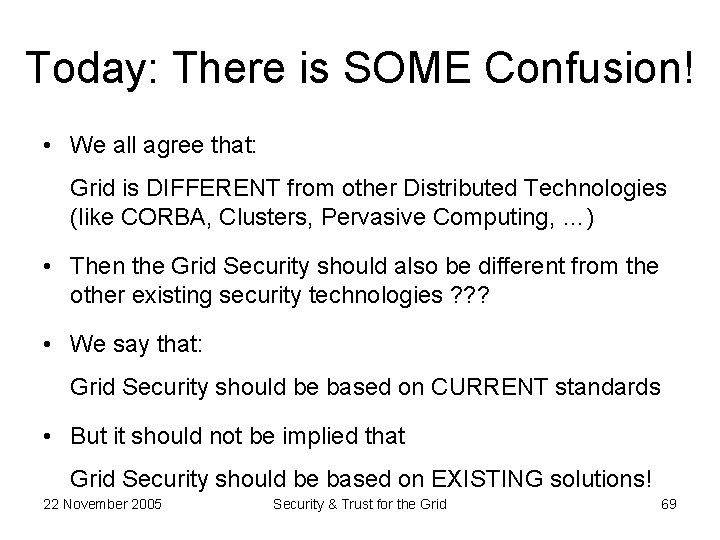 Today: There is SOME Confusion!

• We all agree that:

Grid is DIFFERENT from other Distributed Technologies (like CORBA, Clusters, Pervasive Computing, ...)

• Then the Grid Security should also be different from the other existing security technologies ???

• We say that:

Grid Security should be based on CURRENT standards

• But it should not be implied that

Grid Security should be based on EXISTING solutions!

22 November 2005 Security & Trust for the Grid 69